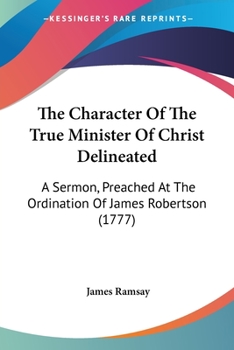 —KESSINGER'S RARE REPRINTS—

The Character Of The True Minister Of Christ Delineated

A Sermon, Preached At The Ordination Of James Robertson (1777)

James Ramsay